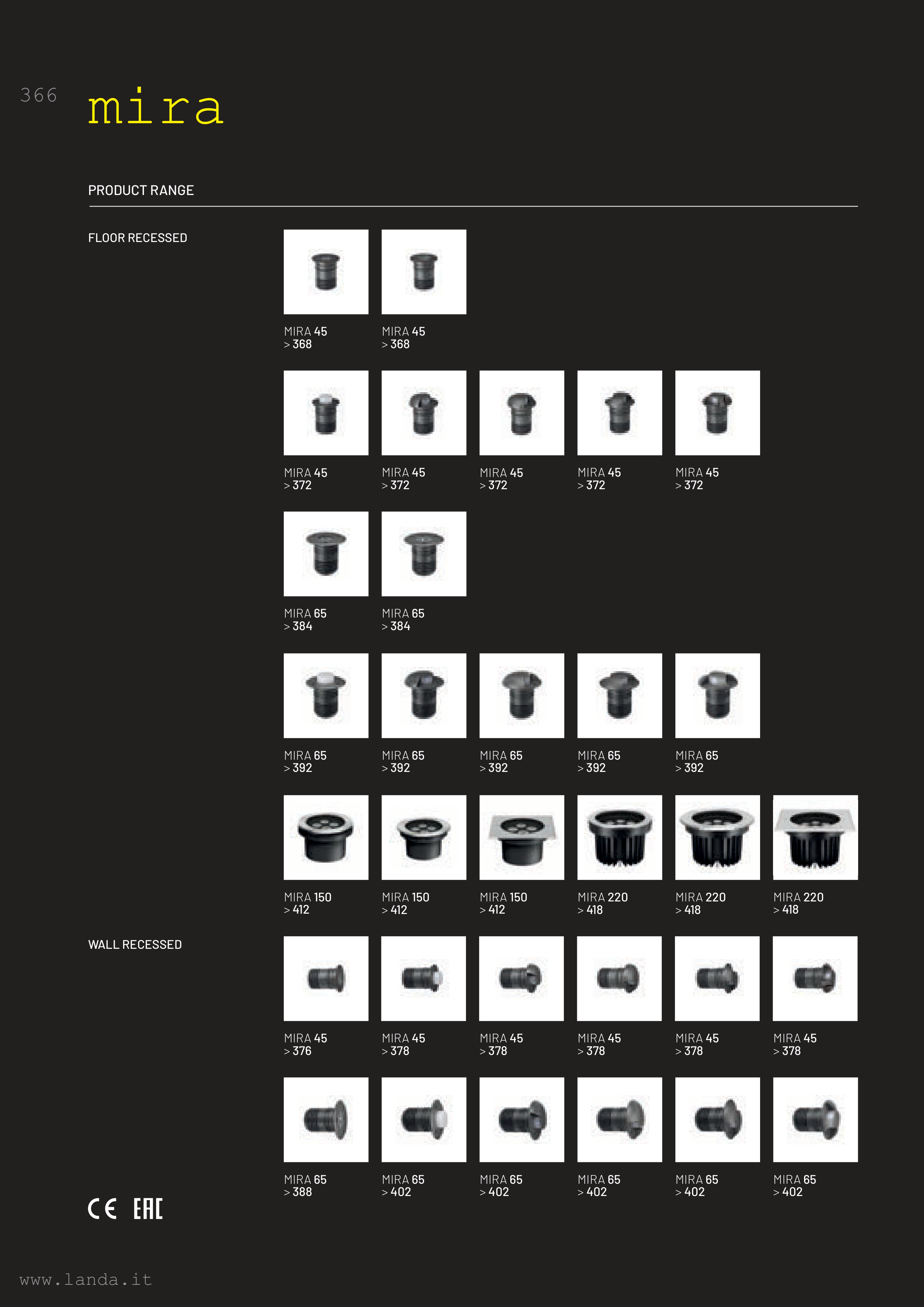 366

mira

PRODUCT RANGE

FLOOR RECESSED

MIRA 45
> 368

MIRA 45
> 368

MIRA 45
> 372

MIRA 45
> 372

MIRA 45
> 372

MIRA 45
> 372

MIRA 45
> 372

MIRA 65
> 384

MIRA 65
> 384

MIRA 65
> 392

MIRA 65
> 392

MIRA 65
> 392

MIRA 65
> 392

MIRA 65
> 392

MIRA 150
> 412

MIRA 150
> 412

MIRA 150
> 412

MIRA 220
> 418

MIRA 220
> 418

MIRA 220
> 418

WALL RECESSED

MIRA 45
> 376

MIRA 45
> 378

MIRA 45
> 378

MIRA 45
> 378

MIRA 45
> 378

MIRA 45
> 378

MIRA 65
> 388

MIRA 65
> 402

MIRA 65
> 402

MIRA 65
> 402

MIRA 65
> 402

MIRA 65
> 402

CE EAC

www.landa.it